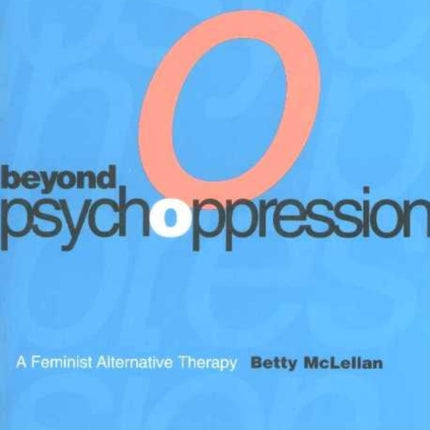 beyond
psychoppression

A Feminist Alternative Therapy Betty McLellan